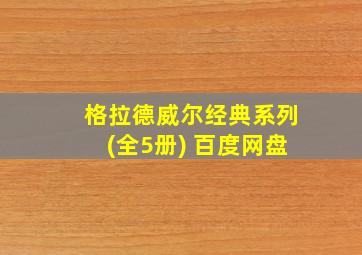 格拉德威尔经典系列
(全5册) 百度网盘